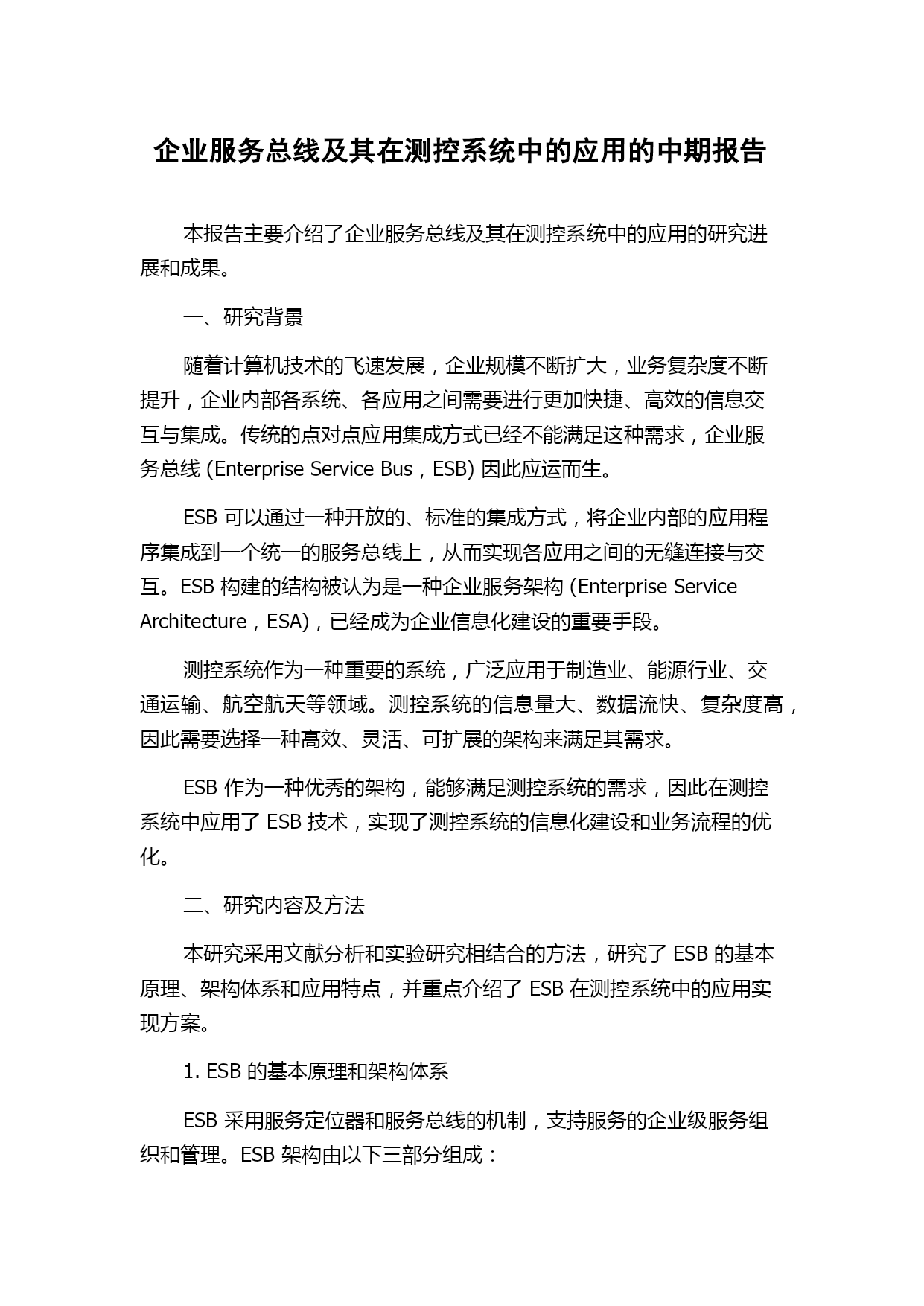 企业服务总线及其在测控系统中的应用的中期报告

本报告主要介绍了企业服务总线及其在测控系统中的应用的研究进展和成果。

一、研究背景

随着计算机技术的飞速发展，企业规模不断扩大，业务复杂度不断提升，企业内部各系统、各应用之间需要进行更加快捷、高效的信息交互与集成。传统的点对点应用集成方式已经不能满足这种需求，企业服务总线 (Enterprise Service Bus，ESB) 因此应运而生。

ESB 可以通过一种开放的、标准的集成方式，将企业内部的应用程序集成到一个统一的服务总线上，从而实现各应用之间的无缝连接与交互。ESB 构建的结构被认为是一种企业服务架构 (Enterprise Service Architecture，ESA)，已经成为企业信息化建设的重要手段。

测控系统作为一种重要的系统，广泛应用于制造业、能源行业、交通运输、航空航天等领域。测控系统的信息量大、数据流快、复杂度高，因此需要选择一种高效、灵活、可扩展的架构来满足其需求。

ESB 作为一种优秀的架构，能够满足测控系统的需求，因此在测控系统中应用了 ESB 技术，实现了测控系统的信息化建设和业务流程的优化。

二、研究内容及方法

本研究采用文献分析和实验研究相结合的方法，研究了 ESB 的基本原理、架构体系和应用特点，并重点介绍了 ESB 在测控系统中的应用实现方案。

1. ESB 的基本原理和架构体系

ESB 采用服务定位器和服务总线的机制，支持服务的企业级服务组织和管理。ESB 架构由以下三部分组成：